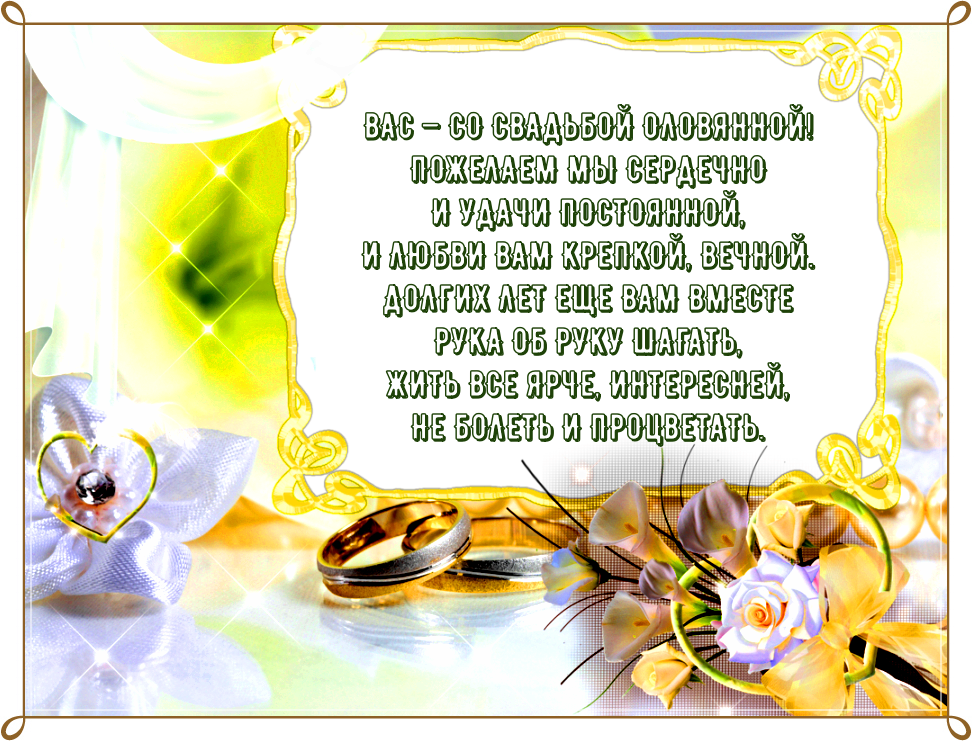 ВАС – СО СВАДЬБОЙ ОЛОВЯННОЙ!
ПОЖЕЛАЕМ МЫ СЕРДЕЧНО
И УДАЧИ ПОСТОЯННОЙ,
И ЛЮБВИ ВАМ КРЕПКОЙ, ВЕЧНОЙ.
ДОЛГИХ ЛЕТ ЕЩЕ ВАМ ВМЕСТЕ
РУКА ОБ РУКУ ШАГАТЬ,
ЖИТЬ ВСЕ ЯРЧЕ, ИНТЕРЕСНЕЙ,
НЕ БОЛЕТЬ И ПРОЦВЕТАТЬ.